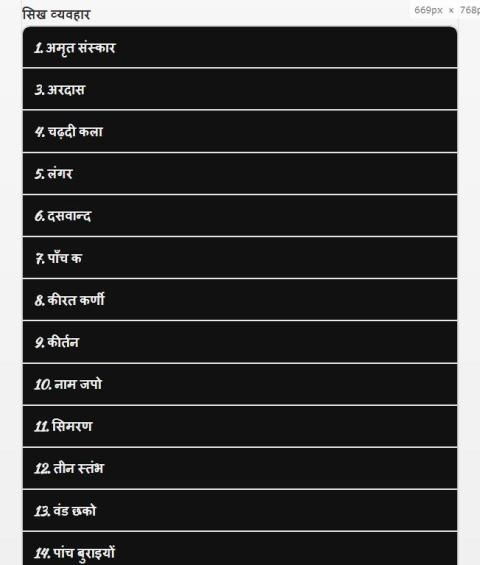 सिख व्यवहार

669px × 768p

1. अमृत संस्कार

3. अरदास

4. चढ़दी कला

5. लंगर

6. दसवान्द

7. पाँच क

8. कीरत कर्णी

9. कीर्तन

10. नाम जपो

11. सिमरण

12. तीन स्तंभ

13. वंड छको

14. पांच बुराइयों